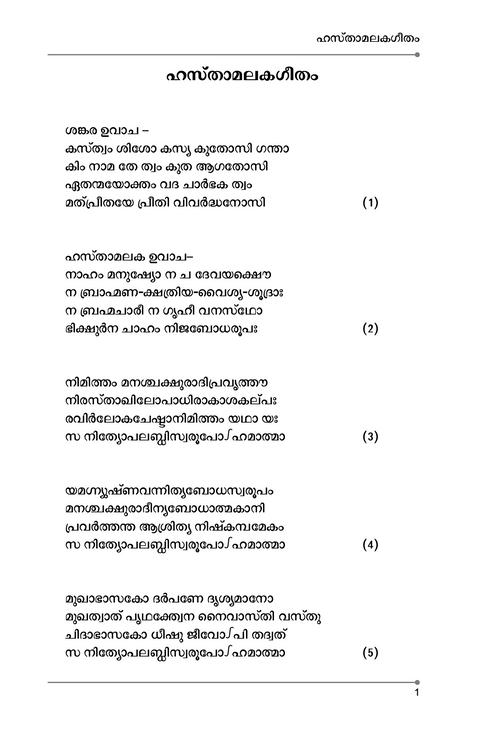 ഹസ്താമലകഗീതം

ഹസ്താമലകഗീതം

ശങ്കര ഉവാച –
കസ്ത്വം ശിശോ കസ്യ കുതോസി ഗന്താ
കിം നാമ തേ ത്വം കുത ആഗതോസി
ഏതന്മയോക്തം വദ ചാർഭക ത്വം
മത്പ്രീതയേ പ്രീതി വിവർദ്ധനോസി (1)

ഹസ്താമലക ഉവാച–
നാഹം മനുഷ്യോ ന ച ദേവയക്ഷൌ
ന ബ്രാഹ്മണ-ക്ഷത്രിയ-വൈശ്യ-ശൂദ്രാഃ
ന ബ്രഹ്മചാരീ ന ഗൃഹീ വനസ്ഥോ
ഭിക്ഷുർന ചാഹം നിജബോധരൂപഃ (2)

നിമിത്തം മനശ്ചക്ഷുരാദിപ്രവൃത്തൗ
നിരസ്താഖിലോപാധിരാകാശകല്പഃ
രവിർലോകചേഷ്ടാനിമിത്തം യഥാ യഃ
സ നിത്യോപലബ്ധിസ്വരൂപോഽഹമാത്മാ (3)

യമഗ്ന്യുഷ്ണവന്നിത്യബോധസ്വരൂപം
മനശ്ചക്ഷുരാദീന്യബോധാത്മകാനി
പ്രവർത്തന്ത ആശ്രിത്യ നിഷ്കമ്പമേകം
സ നിത്യോപലബ്ധിസ്വരൂപോഽഹമാത്മാ (4)

മുഖാഭാസകോ ദർപണേ ദൃശ്യമാനോ
മുഖത്വാത് പൃഥക്ത്വേന നൈവാസ്തി വസ്തു
ചിദാഭാസകോ ധീഷു ജീവോഽപി തദ്വത്
സ നിത്യോപലബ്ധിസ്വരൂപോഽഹമാത്മാ (5)

1